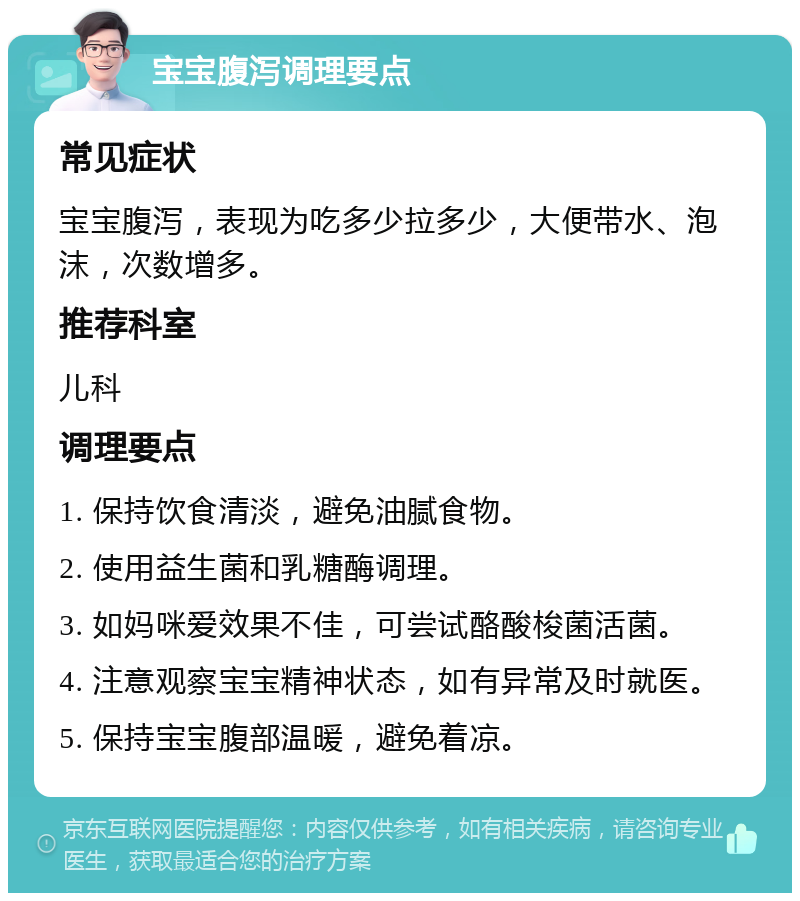 宝宝腹泻调理要点

常见症状

宝宝腹泻，表现为吃多少拉多少，大便带水、泡沫，次数增多。

推荐科室

儿科

调理要点

1. 保持饮食清淡，避免油腻食物。

2. 使用益生菌和乳糖酶调理。

3. 如妈咪爱效果不佳，可尝试酪酸梭菌活菌。

4. 注意观察宝宝精神状态，如有异常及时就医。

5. 保持宝宝腹部温暖，避免着凉。

京东互联网医院提醒您：内容仅供参考，如有相关疾病，请咨询专业医生，获取最适合您的治疗方案